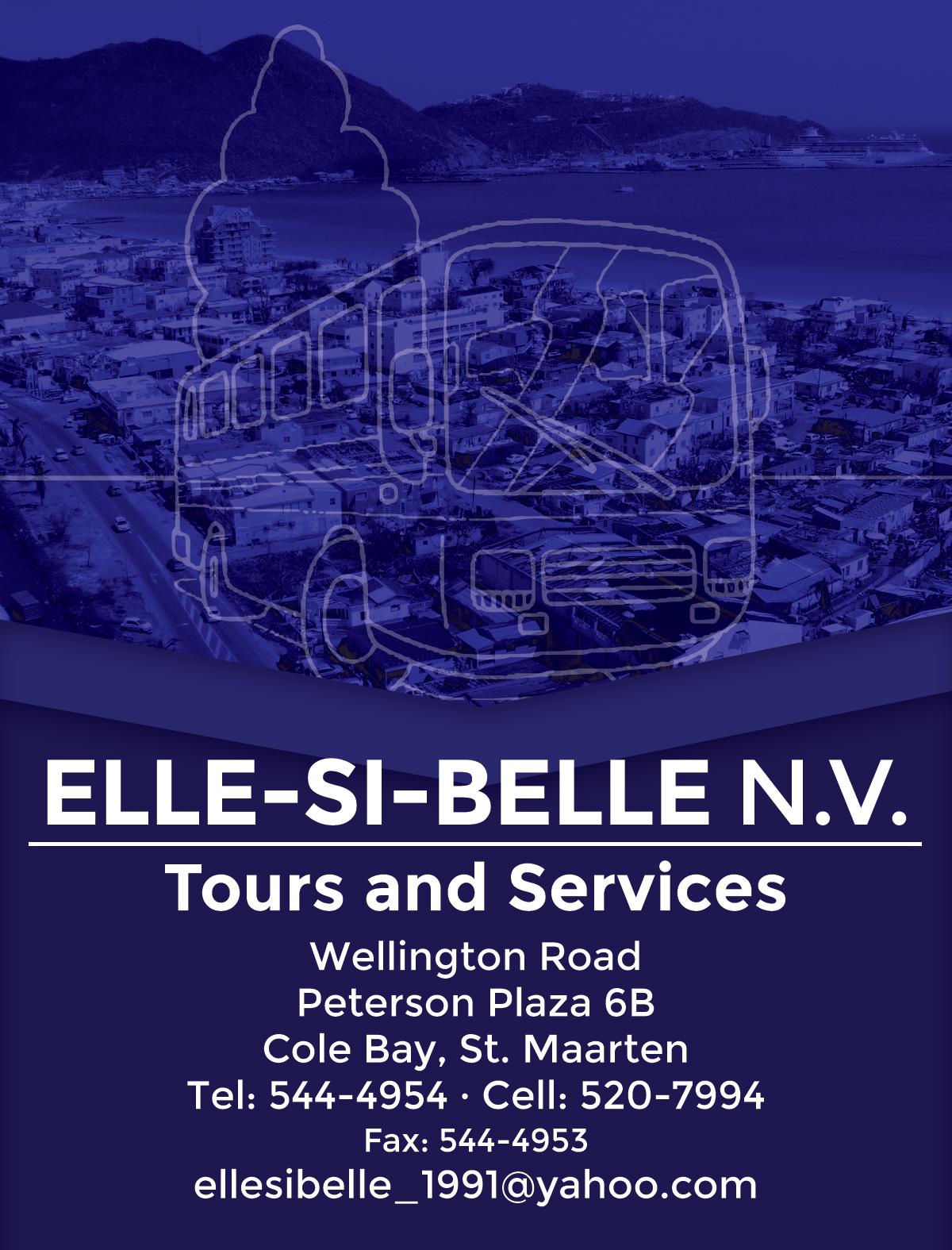 ELLE-SI-BELLE N.V.

Tours and Services

Wellington Road
Peterson Plaza 6B
Cole Bay, St. Maarten
Tel: 544-4954 · Cell: 520-7994
Fax: 544-4953
ellesibelle_1991@yahoo.com